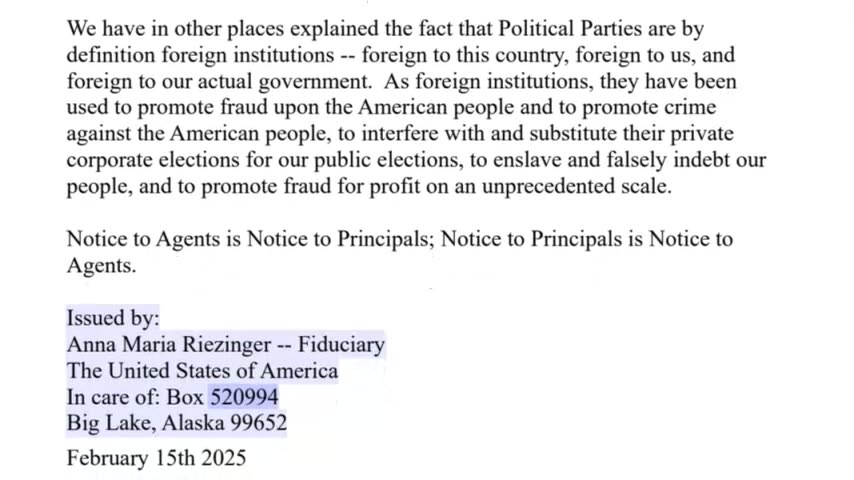 We have in other places explained the fact that Political Parties are by definition foreign institutions -- foreign to this country, foreign to us, and foreign to our actual government. As foreign institutions, they have been used to promote fraud upon the American people and to promote crime against the American people, to interfere with and substitute their private corporate elections for our public elections, to enslave and falsely indebt our people, and to promote fraud for profit on an unprecedented scale.

Notice to Agents is Notice to Principals; Notice to Principals is Notice to Agents.

Issued by:
Anna Maria Riezinger -- Fiduciary
The United States of America
In care of: Box 520994
Big Lake, Alaska 99652

February 15th 2025